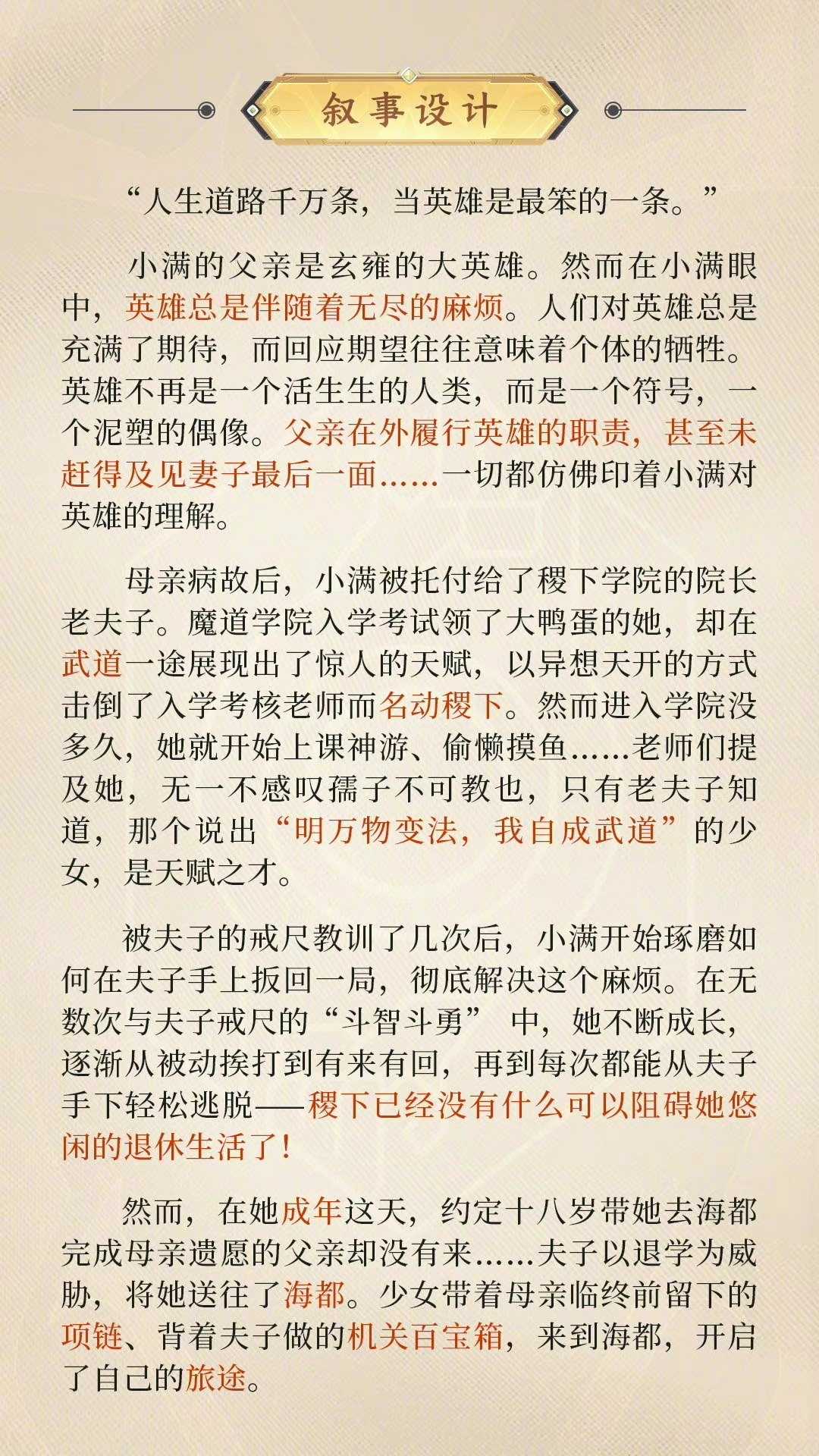 叙事设计

“人生道路千万条，当英雄是最笨的一条。”

小满的父亲是玄雍的大英雄。然而在小满眼中，英雄总是伴随着无尽的麻烦。人们对英雄总是充满了期待，而回应期望往往意味着个体的牺牲。英雄不再是一个活生生的人类，而是一个符号，一个泥塑的偶像。父亲在外履行英雄的职责，甚至未赶得及见妻子最后一面……一切都仿佛印着小满对英雄的理解。

母亲病故后，小满被托付给了稷下学院的院长老夫子。魔道学院入学考试领了大鸭蛋的她，却在武道一途展现出了惊人的天赋，以异想天开的方式击倒了入学考核老师而名动稷下。然而进入学院没多久，她就开始上课神游、偷懒摸鱼……老师们提及她，无一不感叹孺子不可教也，只有老夫子知道，那个说出“明万物变法，我自成武道”的少女，是天赋之才。

被夫子的戒尺教训了几次后，小满开始琢磨如何在夫子手上扳回一局，彻底解决这个麻烦。在无数次与夫子戒尺的“斗智斗勇” 中，她不断成长，逐渐从被动挨打到有来有回，再到每次都能从夫子手下轻松逃脱——稷下已经没有什么可以阻碍她悠闲的退休生活了！

然而，在她成年这天，约定十八岁带她去海都完成母亲遗愿的父亲却没有来……夫子以退学为威胁，将她送往了海都。少女带着母亲临终前留下的项链、背着夫子做的机关百宝箱，来到海都，开启了自己的旅途。